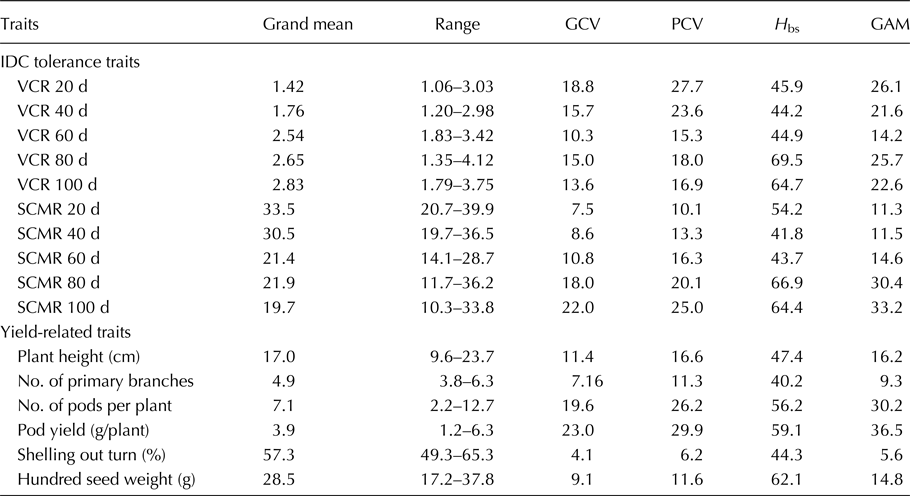 | Traits | Grand mean | Range | GCV | PCV | $H_{bs}$ | GAM |
|---|---|---|---|---|---|---|
| IDC tolerance traits | | | | | | |
| VCR 20 d | 1.42 | 1.06–3.03 | 18.8 | 27.7 | 45.9 | 26.1 |
| VCR 40 d | 1.76 | 1.20–2.98 | 15.7 | 23.6 | 44.2 | 21.6 |
| VCR 60 d | 2.54 | 1.83–3.42 | 10.3 | 15.3 | 44.9 | 14.2 |
| VCR 80 d | 2.65 | 1.35–4.12 | 15.0 | 18.0 | 69.5 | 25.7 |
| VCR 100 d | 2.83 | 1.79–3.75 | 13.6 | 16.9 | 64.7 | 22.6 |
| SCMR 20 d | 33.5 | 20.7–39.9 | 7.5 | 10.1 | 54.2 | 11.3 |
| SCMR 40 d | 30.5 | 19.7–36.5 | 8.6 | 13.3 | 41.8 | 11.5 |
| SCMR 60 d | 21.4 | 14.1–28.7 | 10.8 | 16.3 | 43.7 | 14.6 |
| SCMR 80 d | 21.9 | 11.7–36.2 | 18.0 | 20.1 | 66.9 | 30.4 |
| SCMR 100 d | 19.7 | 10.3–33.8 | 22.0 | 25.0 | 64.4 | 33.2 |
| Yield-related traits | | | | | | |
| Plant height (cm) | 17.0 | 9.6–23.7 | 11.4 | 16.6 | 47.4 | 16.2 |
| No. of primary branches | 4.9 | 3.8–6.3 | 7.16 | 11.3 | 40.2 | 9.3 |
| No. of pods per plant | 7.1 | 2.2–12.7 | 19.6 | 26.2 | 56.2 | 30.2 |
| Pod yield (g/plant) | 3.9 | 1.2–6.3 | 23.0 | 29.9 | 59.1 | 36.5 |
| Shelling out turn (%) | 57.3 | 49.3–65.3 | 4.1 | 6.2 | 44.3 | 5.6 |
| Hundred seed weight (g) | 28.5 | 17.2–37.8 | 9.1 | 11.6 | 62.1 | 14.8 |